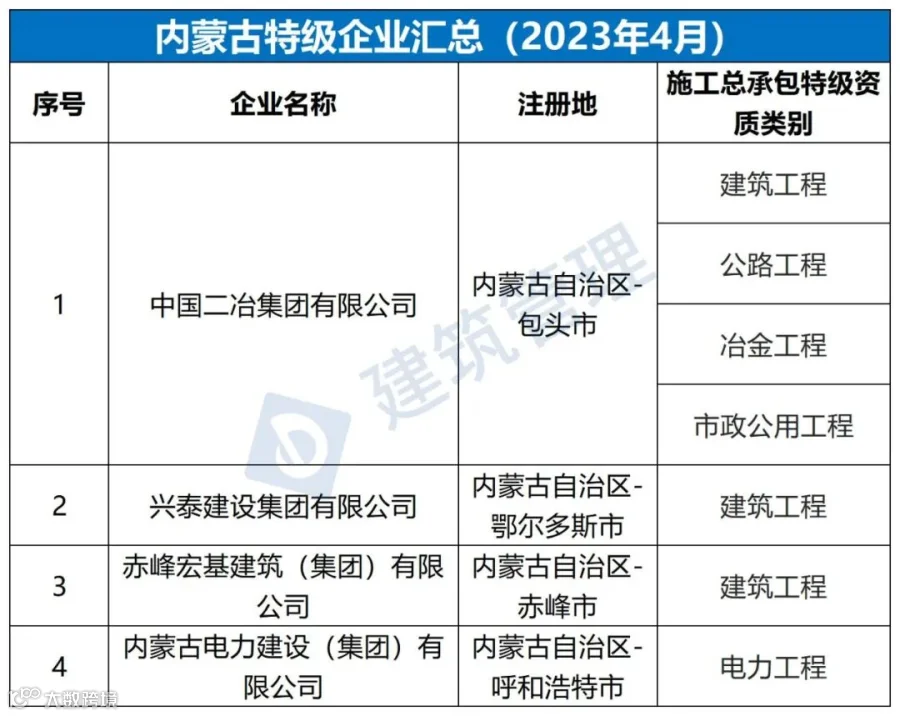 内蒙古特级企业汇总（2023年4月）

| 序号 | 企业名称 | 注册地 | 施工总承包特级资质类别 |
|---|---|---|---|
| 1 | 中国二冶集团有限公司 | 内蒙古自治区-包头市 | 建筑工程 |
|  |  |  | 公路工程 |
|  |  |  | 冶金工程 |
|  |  |  | 市政公用工程 |
| 2 | 兴泰建设集团有限公司 | 内蒙古自治区-鄂尔多斯市 | 建筑工程 |
| 3 | 赤峰宏基建筑（集团）有限公司 | 内蒙古自治区-赤峰市 | 建筑工程 |
| 4 | 内蒙古电力建设（集团）有限公司 | 内蒙古自治区-呼和浩特市 | 电力工程 |

建筑管理

大数跨境